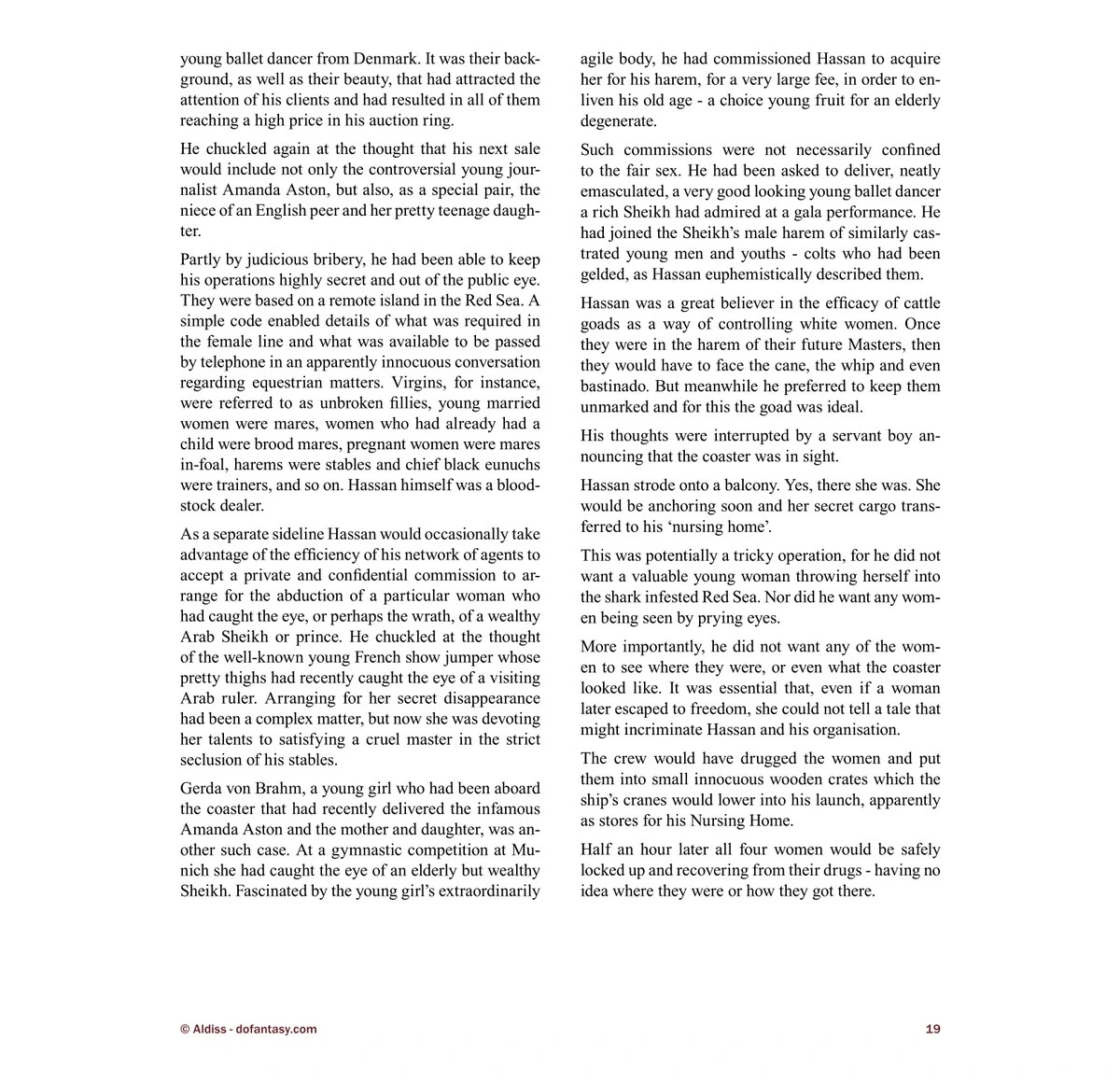 young ballet dancer from Denmark. It was their background, as well as their beauty, that had attracted the attention of his clients and had resulted in all of them reaching a high price in his auction ring.

He chuckled again at the thought that his next sale would include not only the controversial young journalist Amanda Aston, but also, as a special pair, the niece of an English peer and her pretty teenage daughter.

Partly by judicious bribery, he had been able to keep his operations highly secret and out of the public eye. They were based on a remote island in the Red Sea. A simple code enabled details of what was required in the female line and what was available to be passed by telephone in an apparently innocuous conversation regarding equestrian matters. Virgins, for instance, were referred to as unbroken fillies, young married women were mares, women who had already had a child were brood mares, pregnant women were mares in-foal, harems were stables and chief black eunuchs were trainers, and so on. Hassan himself was a bloodstock dealer.

As a separate sideline Hassan would occasionally take advantage of the efficiency of his network of agents to accept a private and confidential commission to arrange for the abduction of a particular woman who had caught the eye, or perhaps the wrath, of a wealthy Arab Sheikh or prince. He chuckled at the thought of the well-known young French show jumper whose pretty thighs had recently caught the eye of a visiting Arab ruler. Arranging for her secret disappearance had been a complex matter, but now she was devoting her talents to satisfying a cruel master in the strict seclusion of his stables.

Gerda von Brahm, a young girl who had been aboard the coaster that had recently delivered the infamous Amanda Aston and the mother and daughter, was another such case. At a gymnastic competition at Munich she had caught the eye of an elderly but wealthy Sheikh. Fascinated by the young girl's extraordinarily agile body, he had commissioned Hassan to acquire her for his harem, for a very large fee, in order to enliven his old age - a choice young fruit for an elderly degenerate.

Such commissions were not necessarily confined to the fair sex. He had been asked to deliver, neatly emasculated, a very good looking young ballet dancer a rich Sheikh had admired at a gala performance. He had joined the Sheikh's male harem of similarly castrated young men and youths - colts who had been gelded, as Hassan euphemistically described them.

Hassan was a great believer in the efficacy of cattle goads as a way of controlling white women. Once they were in the harem of their future Masters, then they would have to face the cane, the whip and even bastinado. But meanwhile he preferred to keep them unmarked and for this the goad was ideal.

His thoughts were interrupted by a servant boy announcing that the coaster was in sight.

Hassan strode onto a balcony. Yes, there she was. She would be anchoring soon and her secret cargo transferred to his 'nursing home'.

This was potentially a tricky operation, for he did not want a valuable young woman throwing herself into the shark infested Red Sea. Nor did he want any women being seen by prying eyes.

More importantly, he did not want any of the women to see where they were, or even what the coaster looked like. It was essential that, even if a woman later escaped to freedom, she could not tell a tale that might incriminate Hassan and his organisation.

The crew would have drugged the women and put them into small innocuous wooden crates which the ship's cranes would lower into his launch, apparently as stores for his Nursing Home.

Half an hour later all four women would be safely locked up and recovering from their drugs - having no idea where they were or how they got there.

© Aldiss - dofantasy.com

19